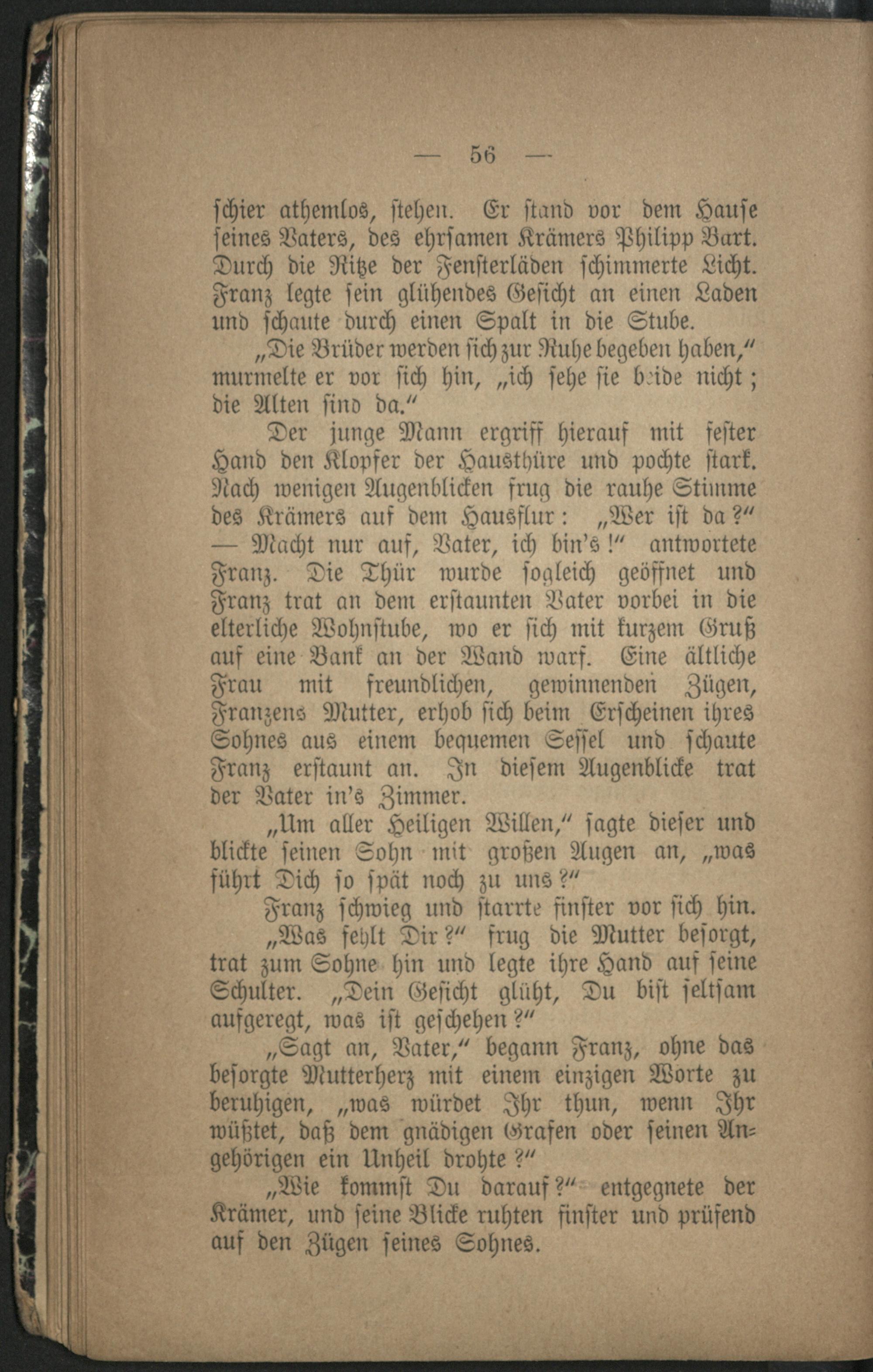 — 56 —

schier athemlos, stehen. Er stand vor dem Hause seines Vaters, des ehrsamen Krämers Philipp Bart. Durch die Ritze der Fensterläden schimmerte Licht. Franz legte sein glühendes Gesicht an einen Laden und schaute durch einen Spalt in die Stube.

„Die Brüder werden sich zur Ruhe begeben haben,“ murmelte er vor sich hin, „ich sehe sie beide nicht; die Alten sind da.“

Der junge Mann ergriff hierauf mit fester Hand den Klopfer der Hausthüre und pochte stark. Nach wenigen Augenblicken frug die rauhe Stimme des Krämers auf dem Hausflur: „Wer ist da?“ — Macht nur auf, Vater, ich bin's!“ antwortete Franz. Die Thür wurde sogleich geöffnet und Franz trat an dem erstaunten Vater vorbei in die elterliche Wohnstube, wo er sich mit kurzem Gruß auf eine Bank an der Wand warf. Eine ältliche Frau mit freundlichen, gewinnenden Zügen, Franzens Mutter, erhob sich beim Erscheinen ihres Sohnes aus einem bequemen Sessel und schaute Franz erstaunt an. In diesem Augenblicke trat der Vater in's Zimmer.

„Um aller Heiligen Willen,“ sagte dieser und blickte seinen Sohn mit großen Augen an, „was führt Dich so spät noch zu uns?“

Franz schwieg und starrte finster vor sich hin.

„Was fehlt Dir?“ frug die Mutter besorgt, trat zum Sohne hin und legte ihre Hand auf seine Schulter. „Dein Gesicht glüht, Du bist seltsam aufgeregt, was ist geschehen?“

„Sagt an, Vater,“ begann Franz, ohne das besorgte Mutterherz mit einem einzigen Worte zu beruhigen, „was würdet Ihr thun, wenn Ihr wüßtet, daß dem gnädigen Grafen oder seinen Angehörigen ein Unheil drohte?“

„Wie kommst Du darauf?“ entgegnete der Krämer, und seine Blicke ruhten finster und prüfend auf den Zügen seines Sohnes.